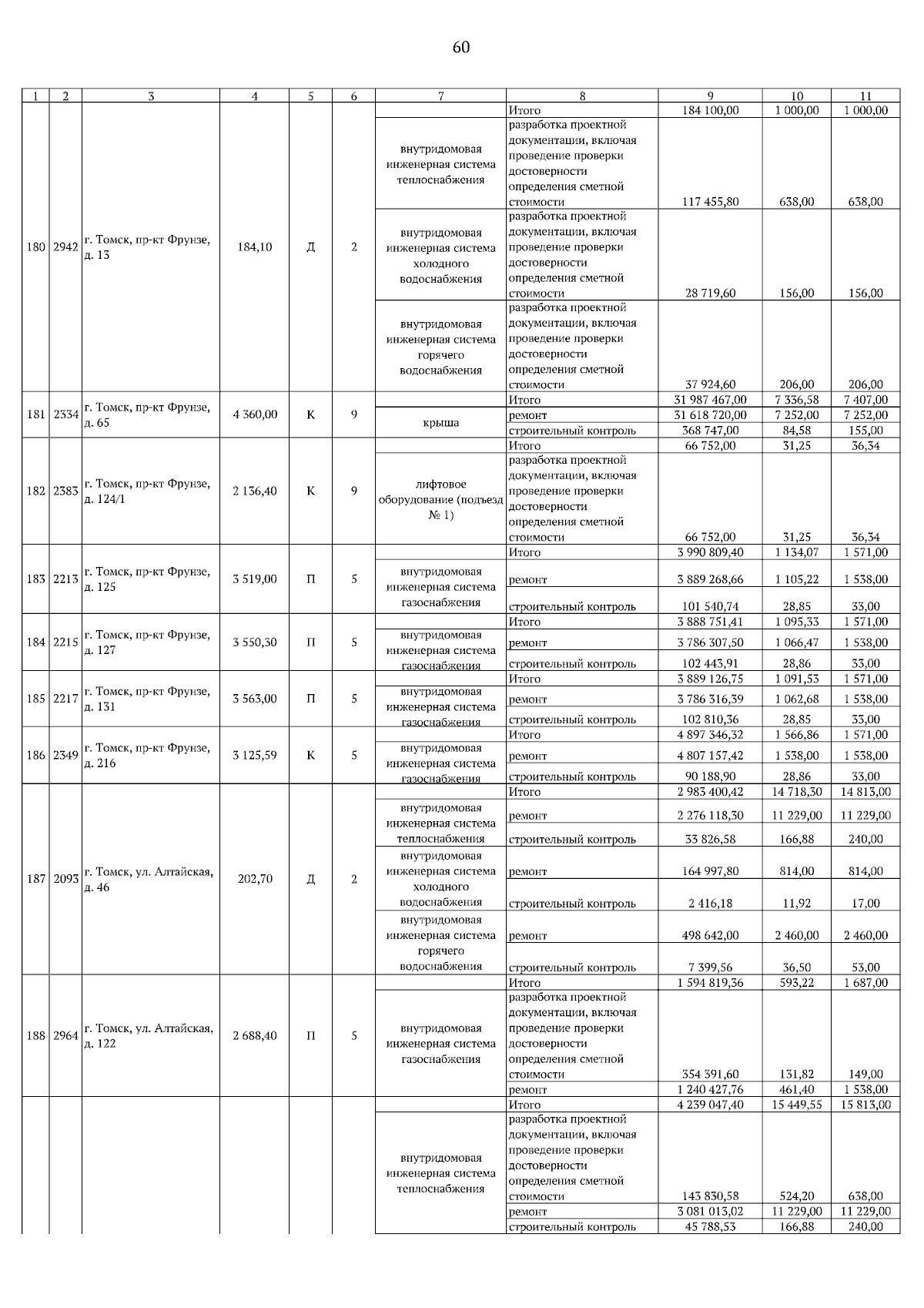 60

| 1 | 2 | 3 | 4 | 5 | 6 | 7 | 8 | 9 | 10 | 11 |
|---|---|---|---|---|---|---|---|---|---|---|
| 180 | 2942 | г. Томск, пр-кт Фрунзе, д. 13 | 184,10 | Д | 2 | | Итого | 184 100,00 | 1 000,00 | 1 000,00 |
| | | | | | | внутридомовая инженерная система теплоснабжения | разработка проектной документации, включая проведение проверки достоверности определения сметной стоимости | 117 455,80 | 638,00 | 638,00 |
| | | | | | | внутридомовая инженерная система холодного водоснабжения | разработка проектной документации, включая проведение проверки достоверности определения сметной стоимости | 28 719,60 | 156,00 | 156,00 |
| | | | | | | внутридомовая инженерная система горячего водоснабжения | разработка проектной документации, включая проведение проверки достоверности определения сметной стоимости | 37 924,60 | 206,00 | 206,00 |
| 181 | 2334 | г. Томск, пр-кт Фрунзе, д. 65 | 4 360,00 | К | 9 | | Итого | 31 987 467,00 | 7 336,58 | 7 407,00 |
| | | | | | | крыша | ремонт | 31 618 720,00 | 7 252,00 | 7 252,00 |
| | | | | | | | строительный контроль | 368 747,00 | 84,58 | 155,00 |
| 182 | 2383 | г. Томск, пр-кт Фрунзе, д. 124/1 | 2 136,40 | К | 9 | | Итого | 66 752,00 | 31,25 | 36,34 |
| | | | | | | лифтовое оборудование (подъезд № 1) | разработка проектной документации, включая проведение проверки достоверности определения сметной стоимости | 66 752,00 | 31,25 | 36,34 |
| 183 | 2213 | г. Томск, пр-кт Фрунзе, д. 125 | 3 519,00 | П | 5 | | Итого | 3 990 809,40 | 1 134,07 | 1 571,00 |
| | | | | | | внутридомовая инженерная система газоснабжения | ремонт | 3 889 268,66 | 1 105,22 | 1 538,00 |
| | | | | | | | строительный контроль | 101 540,74 | 28,85 | 33,00 |
| 184 | 2215 | г. Томск, пр-кт Фрунзе, д. 127 | 3 550,30 | П | 5 | | Итого | 3 888 751,41 | 1 095,33 | 1 571,00 |
| | | | | | | внутридомовая инженерная система газоснабжения | ремонт | 3 786 307,50 | 1 066,47 | 1 538,00 |
| | | | | | | | строительный контроль | 102 443,91 | 28,86 | 33,00 |
| 185 | 2217 | г. Томск, пр-кт Фрунзе, д. 131 | 3 563,00 | П | 5 | | Итого | 3 889 126,75 | 1 091,53 | 1 571,00 |
| | | | | | | внутридомовая инженерная система газоснабжения | ремонт | 3 786 316,39 | 1 062,68 | 1 538,00 |
| | | | | | | | строительный контроль | 102 810,36 | 28,85 | 33,00 |
| 186 | 2349 | г. Томск, пр-кт Фрунзе, д. 216 | 3 125,59 | К | 5 | | Итого | 4 897 346,32 | 1 566,86 | 1 571,00 |
| | | | | | | внутридомовая инженерная система газоснабжения | ремонт | 4 807 157,42 | 1 538,00 | 1 538,00 |
| | | | | | | | строительный контроль | 90 188,90 | 28,86 | 33,00 |
| 187 | 2093 | г. Томск, ул. Алтайская, д. 46 | 202,70 | Д | 2 | | Итого | 2 983 400,42 | 14 718,30 | 14 813,00 |
| | | | | | | внутридомовая инженерная система теплоснабжения | ремонт | 2 276 118,30 | 11 229,00 | 11 229,00 |
| | | | | | | | строительный контроль | 33 826,58 | 166,88 | 240,00 |
| | | | | | | внутридомовая инженерная система холодного водоснабжения | ремонт | 164 997,80 | 814,00 | 814,00 |
| | | | | | | | строительный контроль | 2 416,18 | 11,92 | 17,00 |
| | | | | | | внутридомовая инженерная система горячего водоснабжения | ремонт | 498 642,00 | 2 460,00 | 2 460,00 |
| | | | | | | | строительный контроль | 7 399,56 | 36,50 | 53,00 |
| 188 | 2964 | г. Томск, ул. Алтайская, д. 122 | 2 688,40 | П | 5 | | Итого | 1 594 819,36 | 593,22 | 1 687,00 |
| | | | | | | внутридомовая инженерная система газоснабжения | разработка проектной документации, включая проведение проверки достоверности определения сметной стоимости | 354 391,60 | 131,82 | 149,00 |
| | | | | | | | ремонт | 1 240 427,76 | 461,40 | 1 538,00 |
| | | | | | | | Итого | 4 239 047,40 | 15 449,55 | 15 813,00 |
| | | | | | | внутридомовая инженерная система теплоснабжения | разработка проектной документации, включая проведение проверки достоверности определения сметной стоимости | 143 830,58 | 524,20 | 638,00 |
| | | | | | | | ремонт | 3 081 013,02 | 11 229,00 | 11 229,00 |
| | | | | | | | строительный контроль | 45 788,53 | 166,88 | 240,00 |